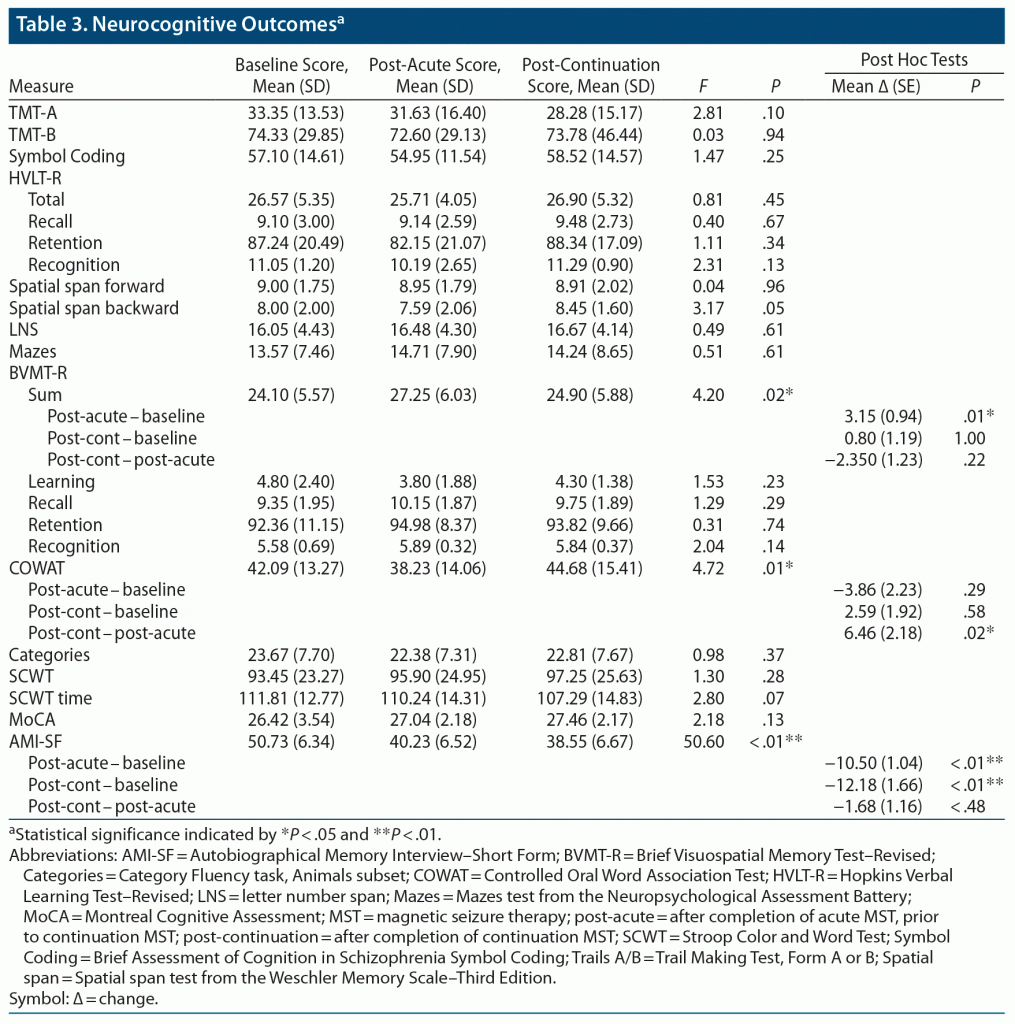 Table 3. Neurocognitive Outcomes$^a$

| Measure | Baseline Score, Mean (SD) | Post-Acute Score, Mean (SD) | Post-Continuation Score, Mean (SD) | F | P | Post Hoc Tests Mean Δ (SE) | Post Hoc Tests P |
|---|---|---|---|---|---|---|---|
| TMT-A | 33.35 (13.53) | 31.63 (16.40) | 28.28 (15.17) | 2.81 | .10 | | |
| TMT-B | 74.33 (29.85) | 72.60 (29.13) | 73.78 (46.44) | 0.03 | .94 | | |
| Symbol Coding | 57.10 (14.61) | 54.95 (11.54) | 58.52 (14.57) | 1.47 | .25 | | |
| HVLT-R | | | | | | | |
| Total | 26.57 (5.35) | 25.71 (4.05) | 26.90 (5.32) | 0.81 | .45 | | |
| Recall | 9.10 (3.00) | 9.14 (2.59) | 9.48 (2.73) | 0.40 | .67 | | |
| Retention | 87.24 (20.49) | 82.15 (21.07) | 88.34 (17.09) | 1.11 | .34 | | |
| Recognition | 11.05 (1.20) | 10.19 (2.65) | 11.29 (0.90) | 2.31 | .13 | | |
| Spatial span forward | 9.00 (1.75) | 8.95 (1.79) | 8.91 (2.02) | 0.04 | .96 | | |
| Spatial span backward | 8.00 (2.00) | 7.59 (2.06) | 8.45 (1.60) | 3.17 | .05 | | |
| LNS | 16.05 (4.43) | 16.48 (4.30) | 16.67 (4.14) | 0.49 | .61 | | |
| Mazes | 13.57 (7.46) | 14.71 (7.90) | 14.24 (8.65) | 0.51 | .61 | | |
| BVMT-R | | | | | | | |
| Sum | 24.10 (5.57) | 27.25 (6.03) | 24.90 (5.88) | 4.20 | .02* | | |
| Post-acute – baseline | | | | | | 3.15 (0.94) | .01* |
| Post-cont – baseline | | | | | | 0.80 (1.19) | 1.00 |
| Post-cont – post-acute | | | | | | −2.350 (1.23) | .22 |
| Learning | 4.80 (2.40) | 3.80 (1.88) | 4.30 (1.38) | 1.53 | .23 | | |
| Recall | 9.35 (1.95) | 10.15 (1.87) | 9.75 (1.89) | 1.29 | .29 | | |
| Retention | 92.36 (11.15) | 94.98 (8.37) | 93.82 (9.66) | 0.31 | .74 | | |
| Recognition | 5.58 (0.69) | 5.89 (0.32) | 5.84 (0.37) | 2.04 | .14 | | |
| COWAT | 42.09 (13.27) | 38.23 (14.06) | 44.68 (15.41) | 4.72 | .01* | | |
| Post-acute – baseline | | | | | | −3.86 (2.23) | .29 |
| Post-cont – baseline | | | | | | 2.59 (1.92) | .58 |
| Post-cont – post-acute | | | | | | 6.46 (2.18) | .02* |
| Categories | 23.67 (7.70) | 22.38 (7.31) | 22.81 (7.67) | 0.98 | .37 | | |
| SCWT | 93.45 (23.27) | 95.90 (24.95) | 97.25 (25.63) | 1.30 | .28 | | |
| SCWT time | 111.81 (12.77) | 110.24 (14.31) | 107.29 (14.83) | 2.80 | .07 | | |
| MoCA | 26.42 (3.54) | 27.04 (2.18) | 27.46 (2.17) | 2.18 | .13 | | |
| AMI-SF | 50.73 (6.34) | 40.23 (6.52) | 38.55 (6.67) | 50.60 | <.01** | | |
| Post-acute – baseline | | | | | | −10.50 (1.04) | <.01** |
| Post-cont – baseline | | | | | | −12.18 (1.66) | <.01** |
| Post-cont – post-acute | | | | | | −1.68 (1.16) | <.48 |

$^a$Statistical significance indicated by *P<.05 and **P<.01.
Abbreviations: AMI-SF = Autobiographical Memory Interview–Short Form; BVMT-R = Brief Visuospatial Memory Test–Revised; Categories = Category Fluency task, Animals subset; COWAT = Controlled Oral Word Association Test; HVLT-R = Hopkins Verbal Learning Test–Revised; LNS = letter number span; Mazes = Mazes test from the Neuropsychological Assessment Battery; MoCA = Montreal Cognitive Assessment; MST = magnetic seizure therapy; post-acute = after completion of acute MST, prior to continuation MST; post-continuation = after completion of continuation MST; SCWT = Stroop Color and Word Test; Symbol Coding = Brief Assessment of Cognition in Schizophrenia Symbol Coding; Trails A/B = Trail Making Test, Form A or B; Spatial span = Spatial span test from the Weschler Memory Scale–Third Edition.
Symbol: Δ = change.